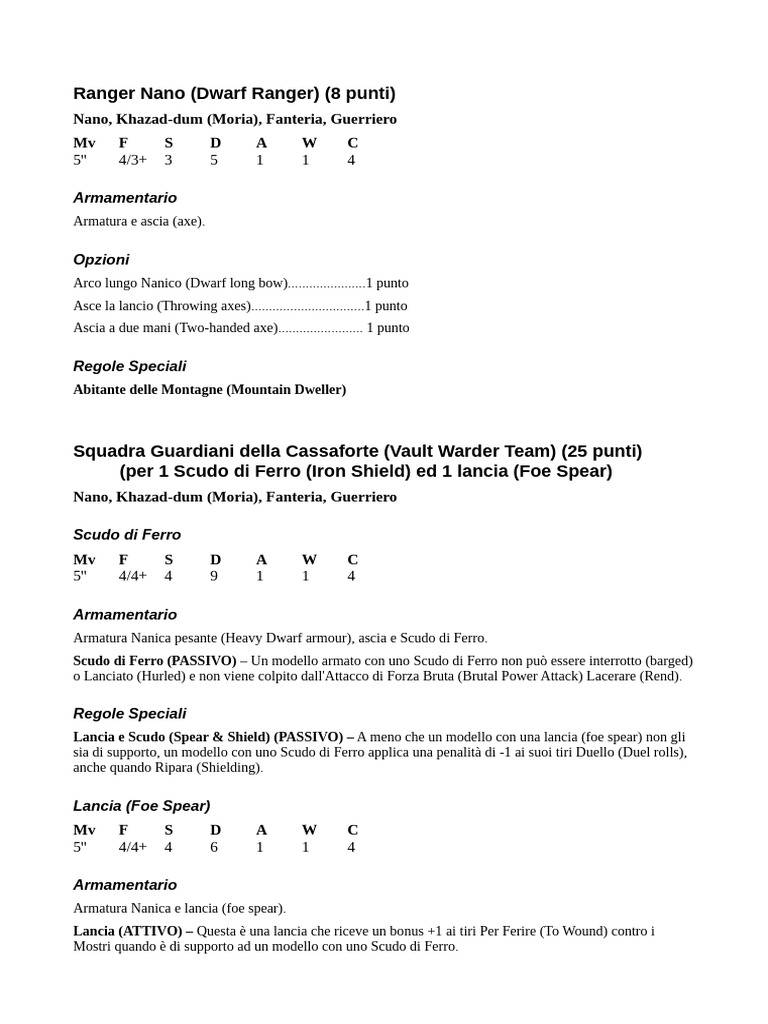 Ranger Nano (Dwarf Ranger) (8 punti)

Nano, Khazad-dum (Moria), Fanteria, Guerriero

| Mv | F | S | D | A | W | C |
|---|---|---|---|---|---|---|
| 5" | 4/3+ | 3 | 5 | 1 | 1 | 4 |

Armamentario

Armatura e ascia (axe).

Opzioni

Arco lungo Nanico (Dwarf long bow)......................1 punto
Asce la lancio (Throwing axes)................................1 punto
Ascia a due mani (Two-handed axe)........................ 1 punto

Regole Speciali

Abitante delle Montagne (Mountain Dweller)

Squadra Guardiani della Cassaforte (Vault Warder Team) (25 punti)
(per 1 Scudo di Ferro (Iron Shield) ed 1 lancia (Foe Spear)

Nano, Khazad-dum (Moria), Fanteria, Guerriero

Scudo di Ferro

| Mv | F | S | D | A | W | C |
|---|---|---|---|---|---|---|
| 5" | 4/4+ | 4 | 9 | 1 | 1 | 4 |

Armamentario

Armatura Nanica pesante (Heavy Dwarf armour), ascia e Scudo di Ferro.

Scudo di Ferro (PASSIVO) – Un modello armato con uno Scudo di Ferro non può essere interrotto (barged) o Lanciato (Hurled) e non viene colpito dall'Attacco di Forza Bruta (Brutal Power Attack) Lacerare (Rend).

Regole Speciali

Lancia e Scudo (Spear & Shield) (PASSIVO) – A meno che un modello con una lancia (foe spear) non gli sia di supporto, un modello con uno Scudo di Ferro applica una penalità di -1 ai suoi tiri Duello (Duel rolls), anche quando Ripara (Shielding).

Lancia (Foe Spear)

| Mv | F | S | D | A | W | C |
|---|---|---|---|---|---|---|
| 5" | 4/4+ | 4 | 6 | 1 | 1 | 4 |

Armamentario

Armatura Nanica e lancia (foe spear).

Lancia (ATTIVO) – Questa è una lancia che riceve un bonus +1 ai tiri Per Ferire (To Wound) contro i Mostri quando è di supporto ad un modello con uno Scudo di Ferro.